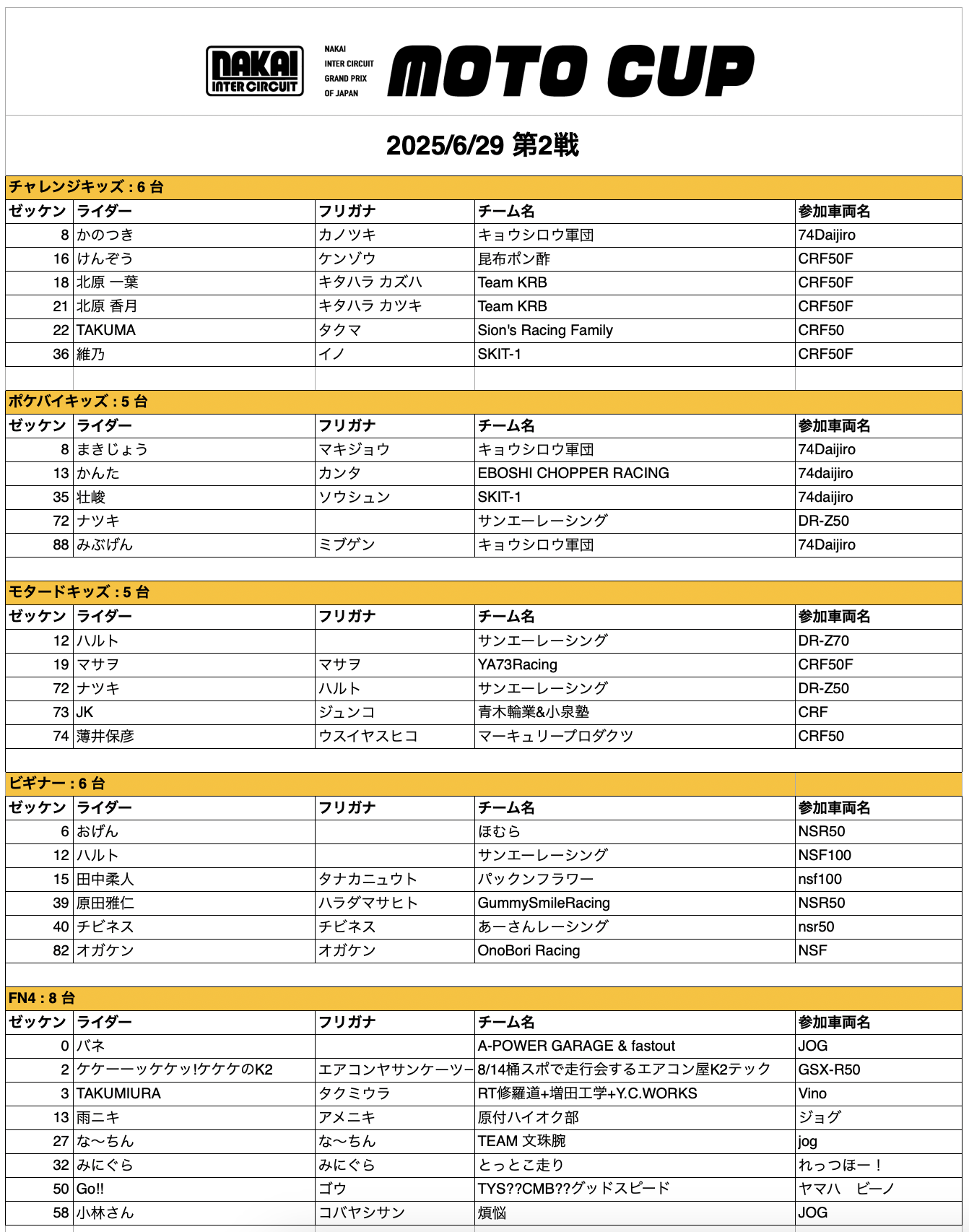 NAKAI INTER CIRCUIT

NAKAI INTER CIRCUIT GRAND PRIX OF JAPAN

MOTO CUP

2025/6/29 第2戦

チャレンジキッズ : 6 台

| ゼッケン | ライダー | フリガナ | チーム名 | 参加車両名 |
|---|---|---|---|---|
| 8 | かのつき | カノツキ | キョウシロウ軍団 | 74Daijiro |
| 16 | けんぞう | ケンゾウ | 昆布ポン酢 | CRF50F |
| 18 | 北原 一葉 | キタハラ カズハ | Team KRB | CRF50F |
| 21 | 北原 香月 | キタハラ カツキ | Team KRB | CRF50F |
| 22 | TAKUMA | タクマ | Sion's Racing Family | CRF50 |
| 36 | 維乃 | イノ | SKIT-1 | CRF50F |

ポケバイキッズ : 5 台

| ゼッケン | ライダー | フリガナ | チーム名 | 参加車両名 |
|---|---|---|---|---|
| 8 | まきじょう | マキジョウ | キョウシロウ軍団 | 74Daijiro |
| 13 | かんた | カンタ | EBOSHI CHOPPER RACING | 74daijiro |
| 35 | 壮峻 | ソウシュン | SKIT-1 | 74daijiro |
| 72 | ナツキ | | サンエーレーシング | DR-Z50 |
| 88 | みぶげん | ミブゲン | キョウシロウ軍団 | 74Daijiro |

モタードキッズ : 5 台

| ゼッケン | ライダー | フリガナ | チーム名 | 参加車両名 |
|---|---|---|---|---|
| 12 | ハルト | | サンエーレーシング | DR-Z70 |
| 19 | マサヲ | マサヲ | YA73Racing | CRF50F |
| 72 | ナツキ | ハルト | サンエーレーシング | DR-Z50 |
| 73 | JK | ジュンコ | 青木輪業&小泉塾 | CRF |
| 74 | 薄井保彦 | ウスイヤスヒコ | マーキュリープロダクツ | CRF50 |

ビギナー : 6 台

| ゼッケン | ライダー | フリガナ | チーム名 | 参加車両名 |
|---|---|---|---|---|
| 6 | おげん | | ほむら | NSR50 |
| 12 | ハルト | | サンエーレーシング | NSF100 |
| 15 | 田中柔人 | タナカニュウト | パックンフラワー | nsf100 |
| 39 | 原田雅仁 | ハラダマサヒト | GummySmileRacing | NSR50 |
| 40 | チビネス | チビネス | あーさんレーシング | nsr50 |
| 82 | オガケン | オガケン | OnoBori Racing | NSF |

FN4 : 8 台

| ゼッケン | ライダー | フリガナ | チーム名 | 参加車両名 |
|---|---|---|---|---|
| 0 | バネ | | A-POWER GARAGE & fastout | JOG |
| 2 | ケケーーッケケッ!ケケケのK2 | エアコンヤサンケーツー | 8/14桶スポで走行会するエアコン屋K2テック | GSX-R50 |
| 3 | TAKUMIURA | タクミウラ | RT修羅道+増田工学+Y.C.WORKS | Vino |
| 13 | 雨ニキ | アメニキ | 原付ハイオク部 | ジョグ |
| 27 | な〜ちん | な〜ちん | TEAM 文珠腕 | jog |
| 32 | みにぐら | みにぐら | とっとこ走り | れっつほー！ |
| 50 | Go!! | ゴウ | TYS??CMB??グッドスピード | ヤマハ　ビーノ |
| 58 | 小林さん | コバヤシサン | 煩悩 | JOG |